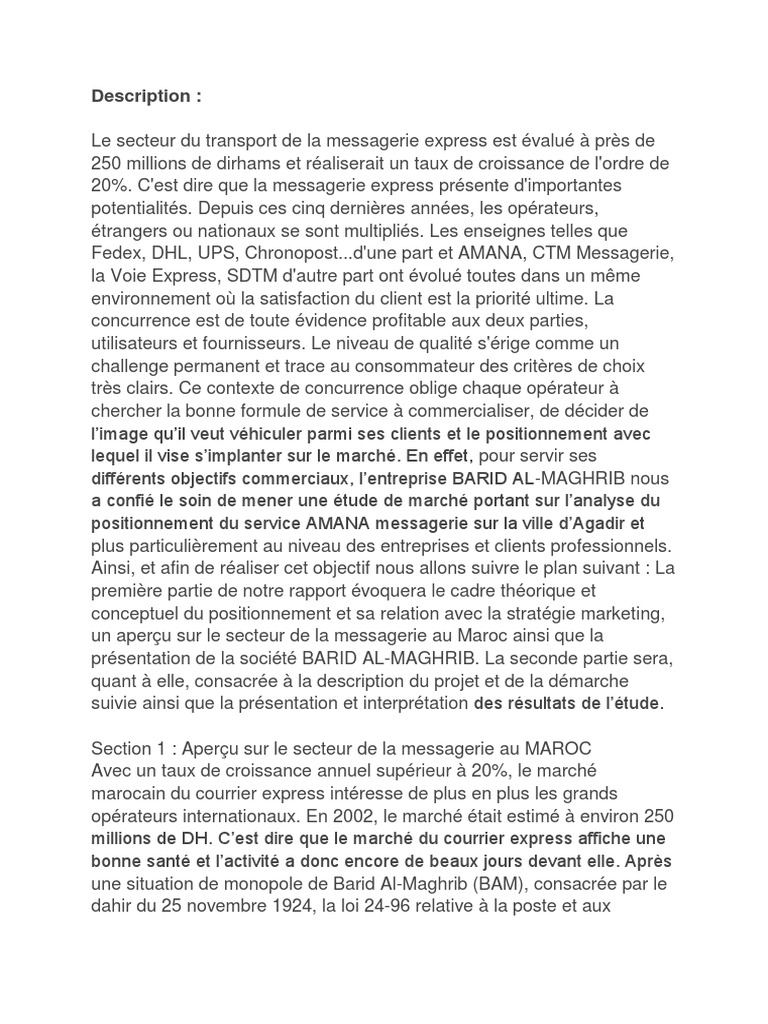 Description :

Le secteur du transport de la messagerie express est évalué à près de 250 millions de dirhams et réaliserait un taux de croissance de l'ordre de 20%. C'est dire que la messagerie express présente d'importantes potentialités. Depuis ces cinq dernières années, les opérateurs, étrangers ou nationaux se sont multipliés. Les enseignes telles que Fedex, DHL, UPS, Chronopost...d'une part et AMANA, CTM Messagerie, la Voie Express, SDTM d'autre part ont évolué toutes dans un même environnement où la satisfaction du client est la priorité ultime. La concurrence est de toute évidence profitable aux deux parties, utilisateurs et fournisseurs. Le niveau de qualité s'érige comme un challenge permanent et trace au consommateur des critères de choix très clairs. Ce contexte de concurrence oblige chaque opérateur à chercher la bonne formule de service à commercialiser, de décider de l'image qu'il veut véhiculer parmi ses clients et le positionnement avec lequel il vise s'implanter sur le marché. En effet, pour servir ses différents objectifs commerciaux, l'entreprise BARID AL-MAGHRIB nous a confié le soin de mener une étude de marché portant sur l'analyse du positionnement du service AMANA messagerie sur la ville d'Agadir et plus particulièrement au niveau des entreprises et clients professionnels. Ainsi, et afin de réaliser cet objectif nous allons suivre le plan suivant : La première partie de notre rapport évoquera le cadre théorique et conceptuel du positionnement et sa relation avec la stratégie marketing, un aperçu sur le secteur de la messagerie au Maroc ainsi que la présentation de la société BARID AL-MAGHRIB. La seconde partie sera, quant à elle, consacrée à la description du projet et de la démarche suivie ainsi que la présentation et interprétation des résultats de l'étude.

Section 1 : Aperçu sur le secteur de la messagerie au MAROC
Avec un taux de croissance annuel supérieur à 20%, le marché marocain du courrier express intéresse de plus en plus les grands opérateurs internationaux. En 2002, le marché était estimé à environ 250 millions de DH. C'est dire que le marché du courrier express affiche une bonne santé et l'activité a donc encore de beaux jours devant elle. Après une situation de monopole de Barid Al-Maghrib (BAM), consacrée par le dahir du 25 novembre 1924, la loi 24-96 relative à la poste et aux